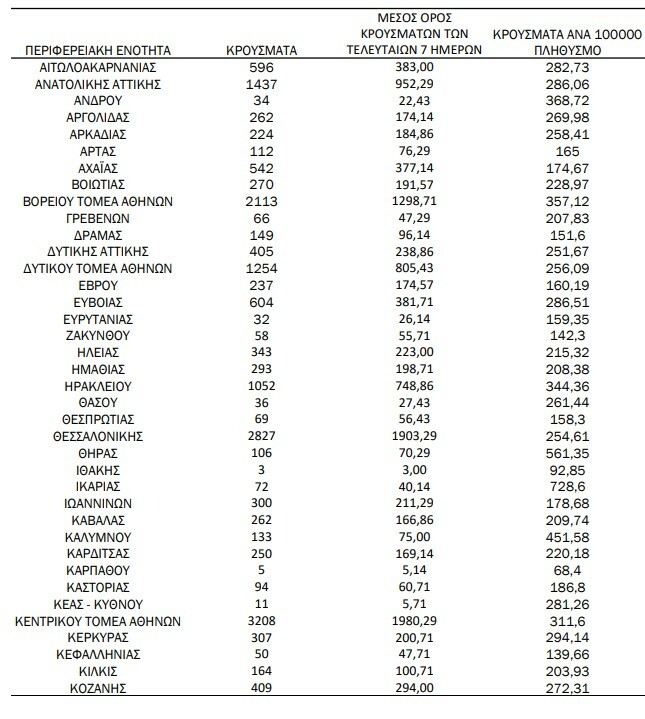 | ΠΕΡΙΦΕΡΕΙΑΚΗ ΕΝΟΤΗΤΑ | ΚΡΟΥΣΜΑΤΑ | ΜΕΣΟΣ ΟΡΟΣ ΚΡΟΥΣΜΑΤΩΝ ΤΩΝ ΤΕΛΕΥΤΑΙΩΝ 7 ΗΜΕΡΩΝ | ΚΡΟΥΣΜΑΤΑ ΑΝΑ 100000 ΠΛΗΘΥΣΜΟ |
|---|---|---|---|
| ΑΙΤΩΛΟΑΚΑΡΝΑΝΙΑΣ | 596 | 383,00 | 282,73 |
| ΑΝΑΤΟΛΙΚΗΣ ΑΤΤΙΚΗΣ | 1437 | 952,29 | 286,06 |
| ΑΝΔΡΟΥ | 34 | 22,43 | 368,72 |
| ΑΡΓΟΛΙΔΑΣ | 262 | 174,14 | 269,98 |
| ΑΡΚΑΔΙΑΣ | 224 | 184,86 | 258,41 |
| ΑΡΤΑΣ | 112 | 76,29 | 165 |
| ΑΧΑΪΑΣ | 542 | 377,14 | 174,67 |
| ΒΟΙΩΤΙΑΣ | 270 | 191,57 | 228,97 |
| ΒΟΡΕΙΟΥ ΤΟΜΕΑ ΑΘΗΝΩΝ | 2113 | 1298,71 | 357,12 |
| ΓΡΕΒΕΝΩΝ | 66 | 47,29 | 207,83 |
| ΔΡΑΜΑΣ | 149 | 96,14 | 151,6 |
| ΔΥΤΙΚΗΣ ΑΤΤΙΚΗΣ | 405 | 238,86 | 251,67 |
| ΔΥΤΙΚΟΥ ΤΟΜΕΑ ΑΘΗΝΩΝ | 1254 | 805,43 | 256,09 |
| ΕΒΡΟΥ | 237 | 174,57 | 160,19 |
| ΕΥΒΟΙΑΣ | 604 | 381,71 | 286,51 |
| ΕΥΡΥΤΑΝΙΑΣ | 32 | 26,14 | 159,35 |
| ΖΑΚΥΝΘΟΥ | 58 | 55,71 | 142,3 |
| ΗΛΕΙΑΣ | 343 | 223,00 | 215,32 |
| ΗΜΑΘΙΑΣ | 293 | 198,71 | 208,38 |
| ΗΡΑΚΛΕΙΟΥ | 1052 | 748,86 | 344,36 |
| ΘΑΣΟΥ | 36 | 27,43 | 261,44 |
| ΘΕΣΠΡΩΤΙΑΣ | 69 | 56,43 | 158,3 |
| ΘΕΣΣΑΛΟΝΙΚΗΣ | 2827 | 1903,29 | 254,61 |
| ΘΗΡΑΣ | 106 | 70,29 | 561,35 |
| ΙΘΑΚΗΣ | 3 | 3,00 | 92,85 |
| ΙΚΑΡΙΑΣ | 72 | 40,14 | 728,6 |
| ΙΩΑΝΝΙΝΩΝ | 300 | 211,29 | 178,68 |
| ΚΑΒΑΛΑΣ | 262 | 166,86 | 209,74 |
| ΚΑΛΥΜΝΟΥ | 133 | 75,00 | 451,58 |
| ΚΑΡΔΙΤΣΑΣ | 250 | 169,14 | 220,18 |
| ΚΑΡΠΑΘΟΥ | 5 | 5,14 | 68,4 |
| ΚΑΣΤΟΡΙΑΣ | 94 | 60,71 | 186,8 |
| ΚΕΑΣ - ΚΥΘΝΟΥ | 11 | 5,71 | 281,26 |
| ΚΕΝΤΡΙΚΟΥ ΤΟΜΕΑ ΑΘΗΝΩΝ | 3208 | 1980,29 | 311,6 |
| ΚΕΡΚΥΡΑΣ | 307 | 200,71 | 294,14 |
| ΚΕΦΑΛΛΗΝΙΑΣ | 50 | 47,71 | 139,66 |
| ΚΙΛΚΙΣ | 164 | 100,71 | 203,93 |
| ΚΟΖΑΝΗΣ | 409 | 294,00 | 272,31 |